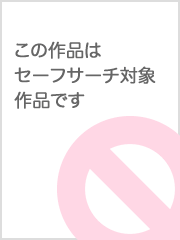 この作品は
セーフサーチ対象
作品です